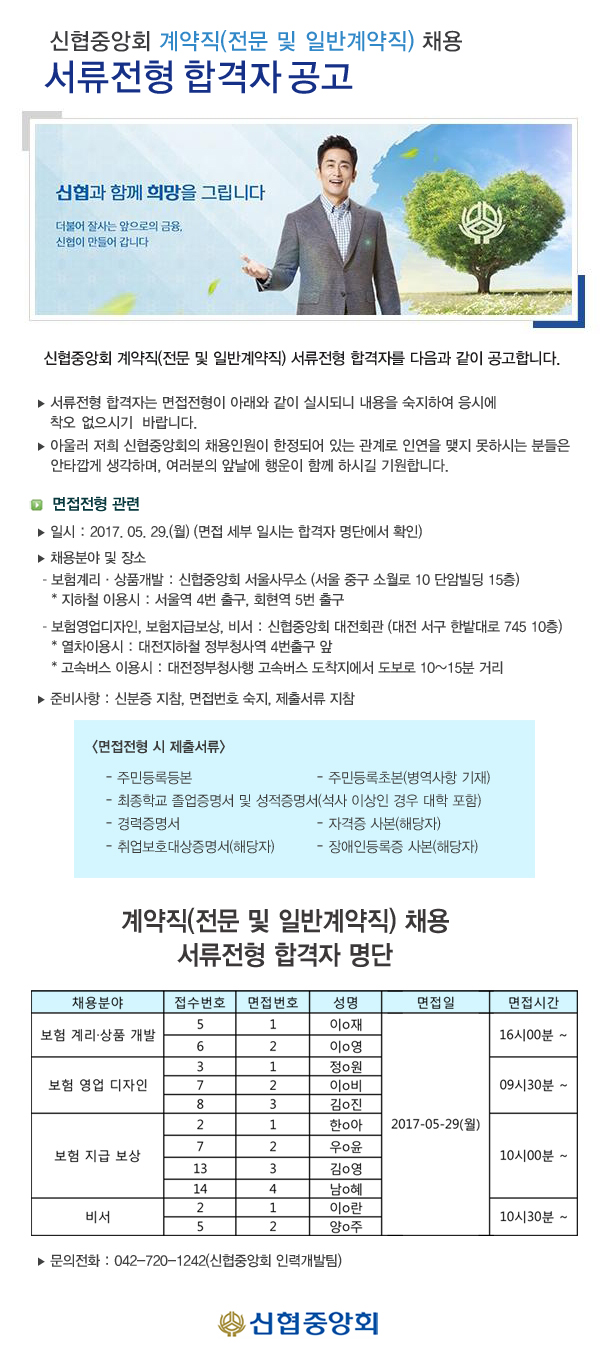 신협중앙회 계약직(전문 및 일반계약직) 채용
서류전형 합격자 공고

신협과 함께 희망을 그립니다
더불어 잘사는 앞으로의 금융,
신협이 만들어 갑니다

신협중앙회 계약직(전문 및 일반계약직) 서류전형 합격자를 다음과 같이 공고합니다.

▶ 서류전형 합격자는 면접전형이 아래와 같이 실시되니 내용을 숙지하여 응시에 착오 없으시기 바랍니다.
▶ 아울러 저희 신협중앙회의 채용인원이 한정되어 있는 관계로 인연을 맺지 못하시는 분들은 안타깝게 생각하며, 여러분의 앞날에 행운이 함께 하시길 기원합니다.

면접전형 관련
▶ 일시 : 2017. 05. 29.(월) (면접 세부 일시는 합격자 명단에서 확인)
▶ 채용분야 및 장소
- 보험계리 · 상품개발 : 신협중앙회 서울사무소 (서울 중구 소월로 10 단암빌딩 15층)
* 지하철 이용시 : 서울역 4번 출구, 회현역 5번 출구
- 보험영업디자인, 보험지급보상, 비서 : 신협중앙회 대전회관 (대전 서구 한밭대로 745 10층)
* 열차이용시 : 대전지하철 정부청사역 4번출구 앞
* 고속버스 이용시 : 대전정부청사행 고속버스 도착지에서 도보로 10~15분 거리
▶ 준비사항 : 신분증 지참, 면접번호 숙지, 제출서류 지참

<면접전형 시 제출서류>
- 주민등록등본
- 주민등록초본(병역사항 기재)
- 최종학교 졸업증명서 및 성적증명서(석사 이상인 경우 대학 포함)
- 경력증명서
- 자격증 사본(해당자)
- 취업보호대상증명서(해당자)
- 장애인등록증 사본(해당자)

계약직(전문 및 일반계약직) 채용
서류전형 합격자 명단

| 채용분야 | 접수번호 | 면접번호 | 성명 | 면접일 | 면접시간 |
|---|---|---|---|---|---|
| 보험 계리·상품 개발 | 5 | 1 | 이o재 | 2017-05-29(월) | 16시00분 ~ |
| | 6 | 2 | 이o영 | | |
| 보험 영업 디자인 | 3 | 1 | 정o원 | | 09시30분 ~ |
| | 7 | 2 | 이o비 | | |
| | 8 | 3 | 김o진 | | |
| 보험 지급 보상 | 2 | 1 | 한o아 | | 10시00분 ~ |
| | 7 | 2 | 우o윤 | | |
| | 13 | 3 | 김o영 | | |
| | 14 | 4 | 남o혜 | | |
| 비서 | 2 | 1 | 이o란 | | 10시30분 ~ |
| | 5 | 2 | 양o주 | | |

▶ 문의전화 : 042-720-1242(신협중앙회 인력개발팀)

신협중앙회